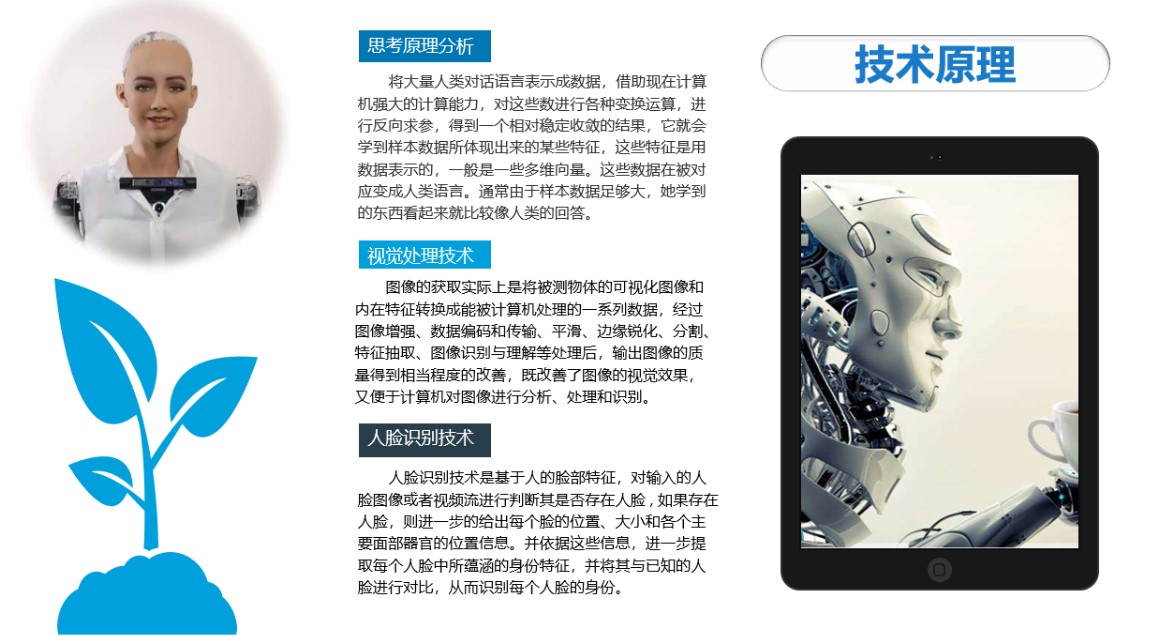 思考原理分析

将大量人类对话语言表示成数据，借助现在计算机强大的计算能力，对这些数进行各种变换运算，进行反向求参，得到一个相对稳定收敛的结果，它就会学到样本数据所体现出来的某些特征，这些特征是用数据表示的，一般是一些多维向量。这些数据在被对应变成人类语言。通常由于样本数据足够大，她学到的东西看起来就比较像人类的回答。

视觉处理技术

图像的获取实际上是将被测物体的可视化图像和内在特征转换成能被计算机处理的一系列数据，经过图像增强、数据编码和传输、平滑、边缘锐化、分割、特征抽取、图像识别与理解等处理后，输出图像的质量得到相当程度的改善，既改善了图像的视觉效果，又便于计算机对图像进行分析、处理和识别。

人脸识别技术

人脸识别技术是基于人的脸部特征，对输入的人脸图像或者视频流进行判断其是否存在人脸，如果存在人脸，则进一步的给出每个脸的位置、大小和各个主要面部器官的位置信息。并依据这些信息，进一步提取每个人脸中所蕴涵的身份特征，并将其与已知的人脸进行对比，从而识别每个人脸的身份。

技术原理